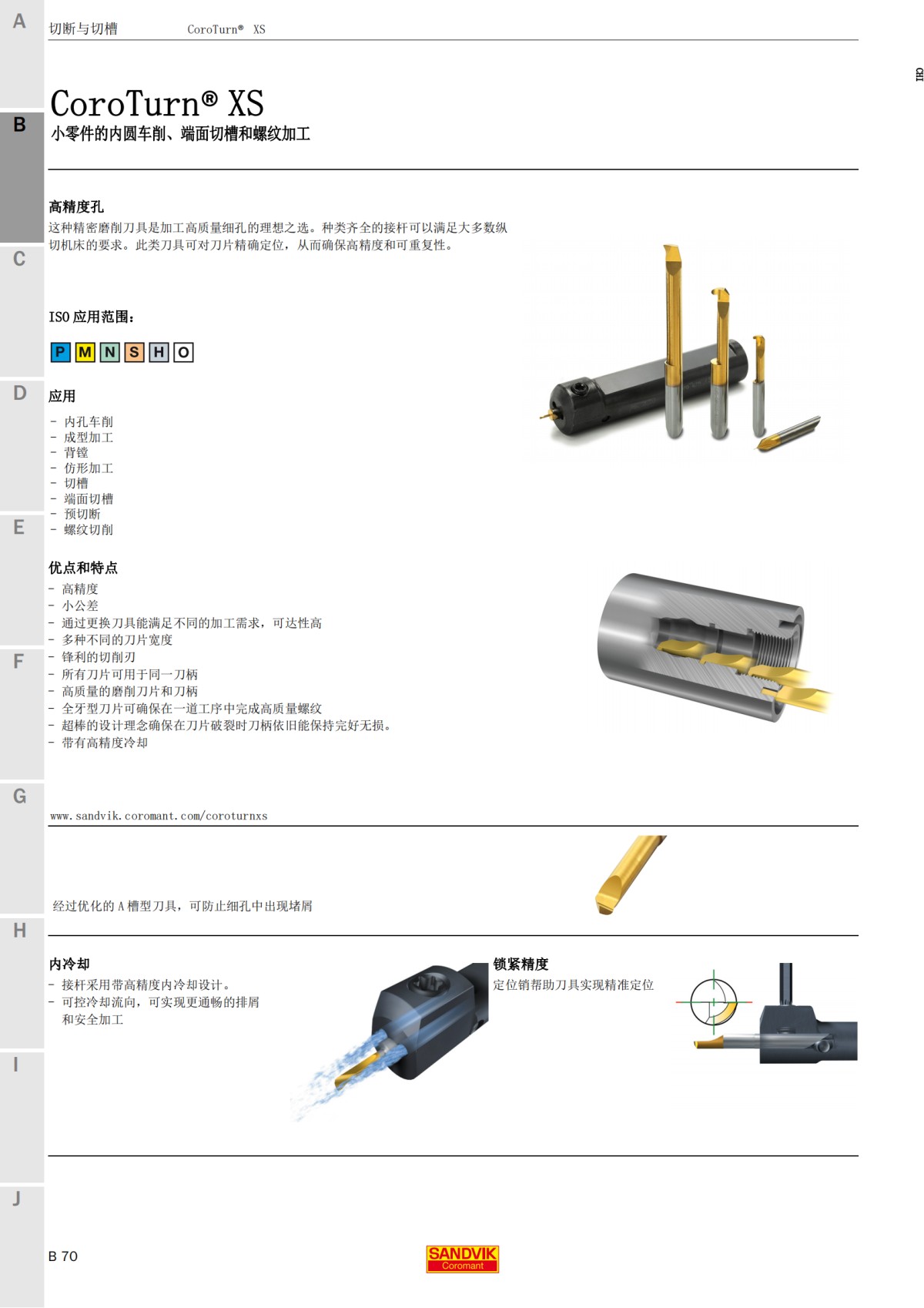 A

B

C

D

E

F

G

H

I

J

切断与切槽　　CoroTurn® XS

CHI

CoroTurn® XS
小零件的内圆车削、端面切槽和螺纹加工

高精度孔
这种精密磨削刀具是加工高质量细孔的理想之选。种类齐全的接杆可以满足大多数纵切机床的要求。此类刀具可对刀片精确定位，从而确保高精度和可重复性。

ISO 应用范围：

P M N S H O

应用
- 内孔车削
- 成型加工
- 背镗
- 仿形加工
- 切槽
- 端面切槽
- 预切断
- 螺纹切削

优点和特点
- 高精度
- 小公差
- 通过更换刀具能满足不同的加工需求，可达性高
- 多种不同的刀片宽度
- 锋利的切削刃
- 所有刀片可用于同一刀柄
- 高质量的磨削刀片和刀柄
- 全牙型刀片可确保在一道工序中完成高质量螺纹
- 超棒的设计理念确保在刀片破裂时刀柄依旧能保持完好无损。
- 带有高精度冷却

www.sandvik.coromant.com/coroturnxs

经过优化的 A 槽型刀具，可防止细孔中出现堵屑

内冷却
- 接杆采用带高精度内冷却设计。
- 可控冷却流向，可实现更通畅的排屑和安全加工

锁紧精度
定位销帮助刀具实现精准定位

B 70

SANDVIK
Coromant